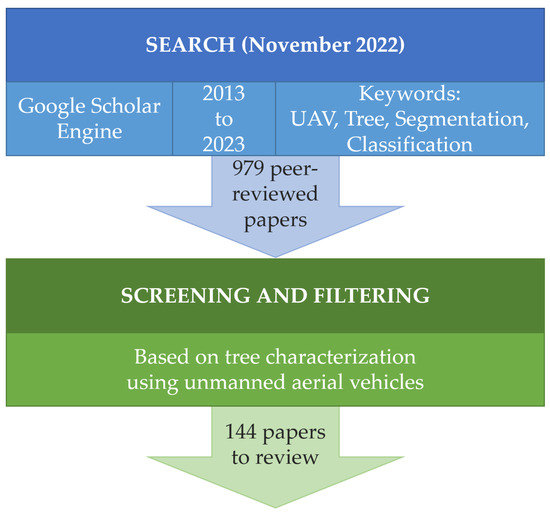 SEARCH (November 2022)

Google Scholar Engine

2013 to 2023

Keywords: UAV, Tree, Segmentation, Classification

979 peer-reviewed papers

SCREENING AND FILTERING

Based on tree characterization using unmanned aerial vehicles

144 papers to review